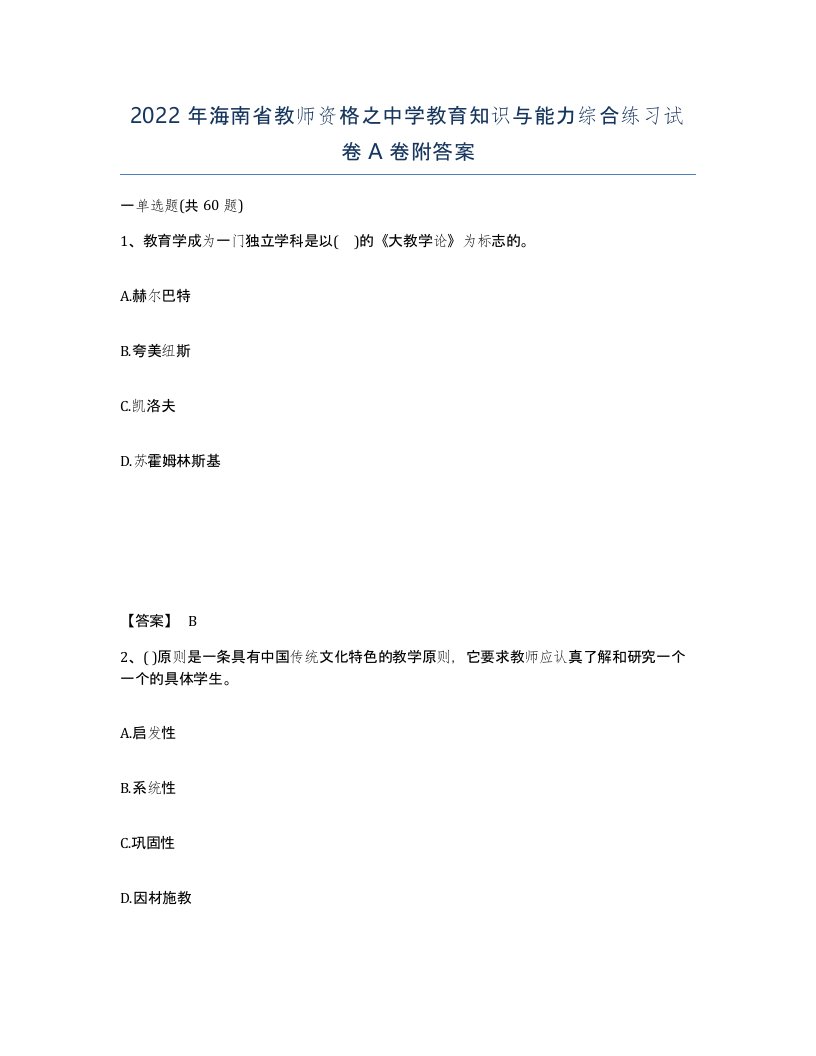 2022 年海南省教师资格之中学教育知识与能力综合练习试卷 A 卷附答案

一单选题(共 60 题)

1、教育学成为一门独立学科是以( )的《大教学论》为标志的。

A.赫尔巴特

B.夸美纽斯

C.凯洛夫

D.苏霍姆林斯基

【答案】 B

2、( )原则是一条具有中国传统文化特色的教学原则，它要求教师应认真了解和研究一个一个的具体学生。

A.启发性

B.系统性

C.巩固性

D.因材施教